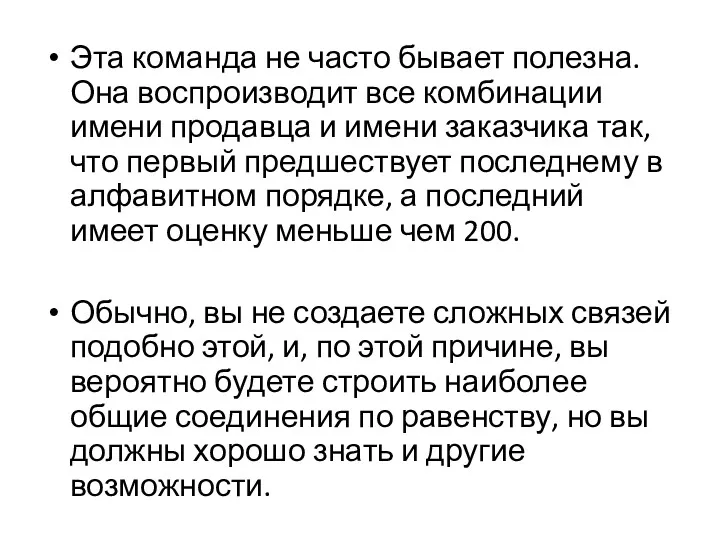 • Эта команда не часто бывает полезна. Она воспроизводит все комбинации имени продавца и имени заказчика так, что первый предшествует последнему в алфавитном порядке, а последний имеет оценку меньше чем 200.

• Обычно, вы не создаете сложных связей подобно этой, и, по этой причине, вы вероятно будете строить наиболее общие соединения по равенству, но вы должны хорошо знать и другие возможности.